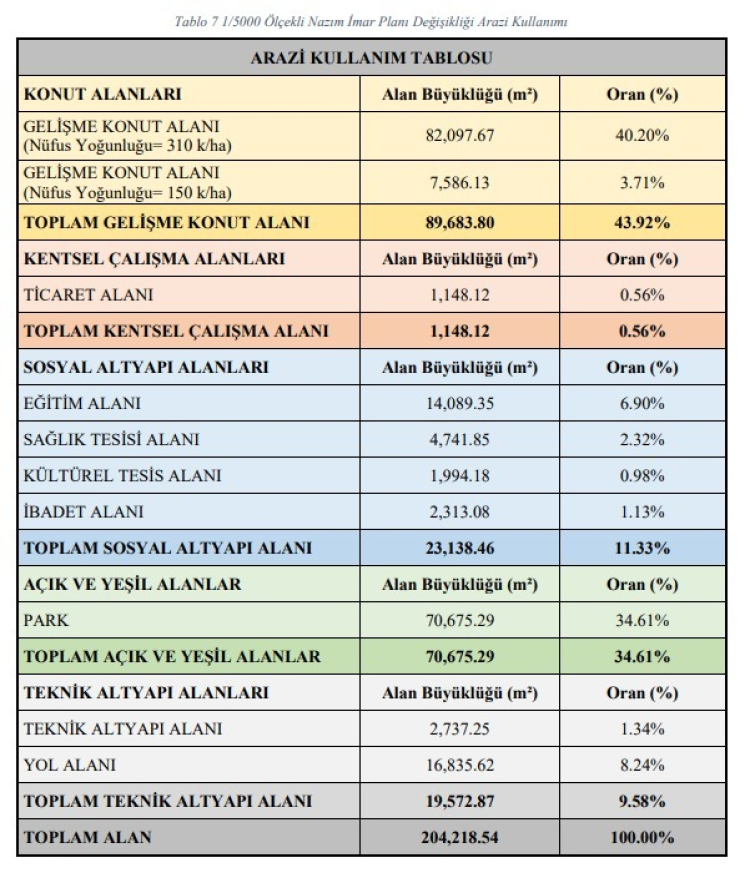 Tablo 7 1/5000 Ölçekli Nazım İmar Planı Değişikliği Arazi Kullanımı

| ARAZİ KULLANIM TABLOSU | | |
|---|---|---|
| KONUT ALANLARI | Alan Büyüklüğü (m²) | Oran (%) |
| GELİŞME KONUT ALANI (Nüfus Yoğunluğu= 310 k/ha) | 82,097.67 | 40.20% |
| GELİŞME KONUT ALANI (Nüfus Yoğunluğu= 150 k/ha) | 7,586.13 | 3.71% |
| TOPLAM GELİŞME KONUT ALANI | 89,683.80 | 43.92% |
| KENTSEL ÇALIŞMA ALANLARI | Alan Büyüklüğü (m²) | Oran (%) |
| TİCARET ALANI | 1,148.12 | 0.56% |
| TOPLAM KENTSEL ÇALIŞMA ALANI | 1,148.12 | 0.56% |
| SOSYAL ALTYAPI ALANLARI | Alan Büyüklüğü (m²) | Oran (%) |
| EĞİTİM ALANI | 14,089.35 | 6.90% |
| SAĞLIK TESİSİ ALANI | 4,741.85 | 2.32% |
| KÜLTÜREL TESİS ALANI | 1,994.18 | 0.98% |
| İBADET ALANI | 2,313.08 | 1.13% |
| TOPLAM SOSYAL ALTYAPI ALANI | 23,138.46 | 11.33% |
| AÇIK VE YEŞİL ALANLAR | Alan Büyüklüğü (m²) | Oran (%) |
| PARK | 70,675.29 | 34.61% |
| TOPLAM AÇIK VE YEŞİL ALANLAR | 70,675.29 | 34.61% |
| TEKNİK ALTYAPI ALANLARI | Alan Büyüklüğü (m²) | Oran (%) |
| TEKNİK ALTYAPI ALANI | 2,737.25 | 1.34% |
| YOL ALANI | 16,835.62 | 8.24% |
| TOPLAM TEKNİK ALTYAPI ALANI | 19,572.87 | 9.58% |
| TOPLAM ALAN | 204,218.54 | 100.00% |